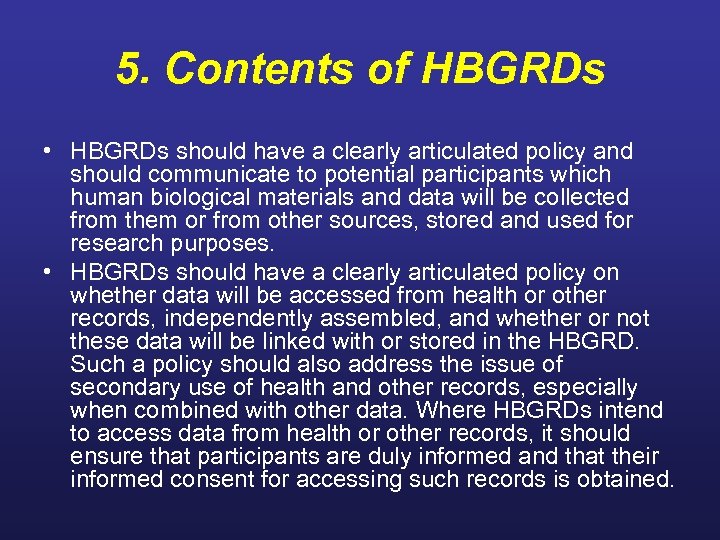 5. Contents of HBGRDs

• HBGRDs should have a clearly articulated policy and should communicate to potential participants which human biological materials and data will be collected from them or from other sources, stored and used for research purposes.
• HBGRDs should have a clearly articulated policy on whether data will be accessed from health or other records, independently assembled, and whether or not these data will be linked with or stored in the HBGRD. Such a policy should also address the issue of secondary use of health and other records, especially when combined with other data. Where HBGRDs intend to access data from health or other records, it should ensure that participants are duly informed and that their informed consent for accessing such records is obtained.